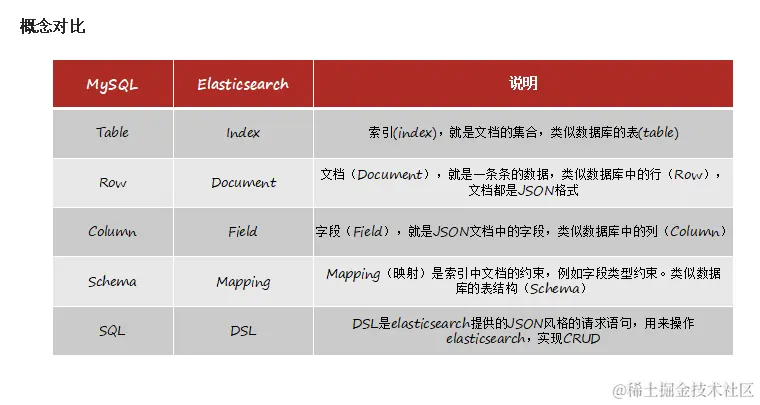 概念对比

| MySQL | Elasticsearch | 说明 |
|---|---|---|
| Table | Index | 索引(index)，就是文档的集合，类似数据库的表(table) |
| Row | Document | 文档（Document），就是一条条的数据，类似数据库中的行（Row），文档都是JSON格式 |
| Column | Field | 字段（Field），就是JSON文档中的字段，类似数据库中的列（Column） |
| Schema | Mapping | Mapping（映射）是索引中文档的约束，例如字段类型约束。类似数据库的表结构（Schema） |
| SQL | DSL | DSL是elasticsearch提供的JSON风格的请求语句，用来操作elasticsearch，实现CRUD |

@稀土掘金技术社区